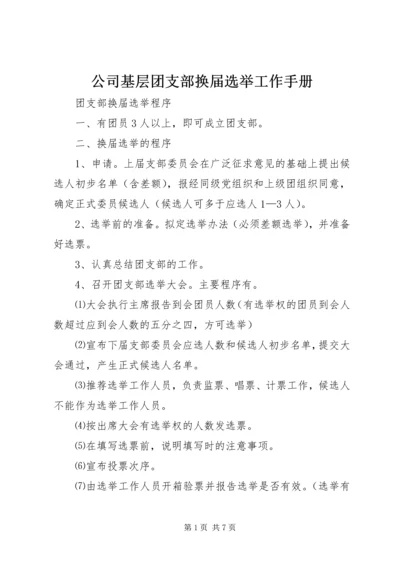 公司基层团支部换届选举工作手册

团支部换届选举程序

一、有团员3人以上，即可成立团支部。

二、换届选举的程序

1、申请。上届支部委员会在广泛征求意见的基础上提出候选人初步名单（含差额），报经同级党组织和上级团组织同意，确定正式委员候选人（候选人可多于应选人1—3人）。

2、选举前的准备。拟定选举办法（必须差额选举），并准备好选票。

3、认真总结团支部的工作。

4、召开团支部选举大会。主要程序有。

⑴大会执行主席报告到会团员人数（有选举权的团员到会人数超过应到会人数的五分之四，方可选举）

⑵宣布下届支部委员会应选人数和候选人初步名单，提交大会通过，产生正式候选人名单。

⑶推荐选举工作人员，负责监票、唱票、计票工作，候选人不能作为选举工作人员。

⑷按出席大会有选举权的人数发选票。

⑸在填写选票前，说明填写时的注意事项。

⑹宣布投票次序。

⑺由选举工作人员开箱验票并报告选举是否有效。（选举有

第1页 共7页